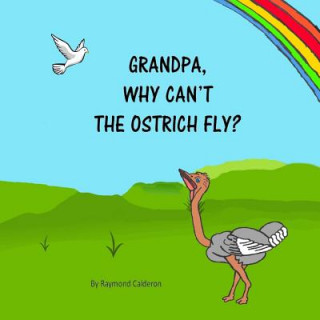 GRANDPA,
WHY CAN'T
THE OSTRICH FLY?

By Raymond Calderon